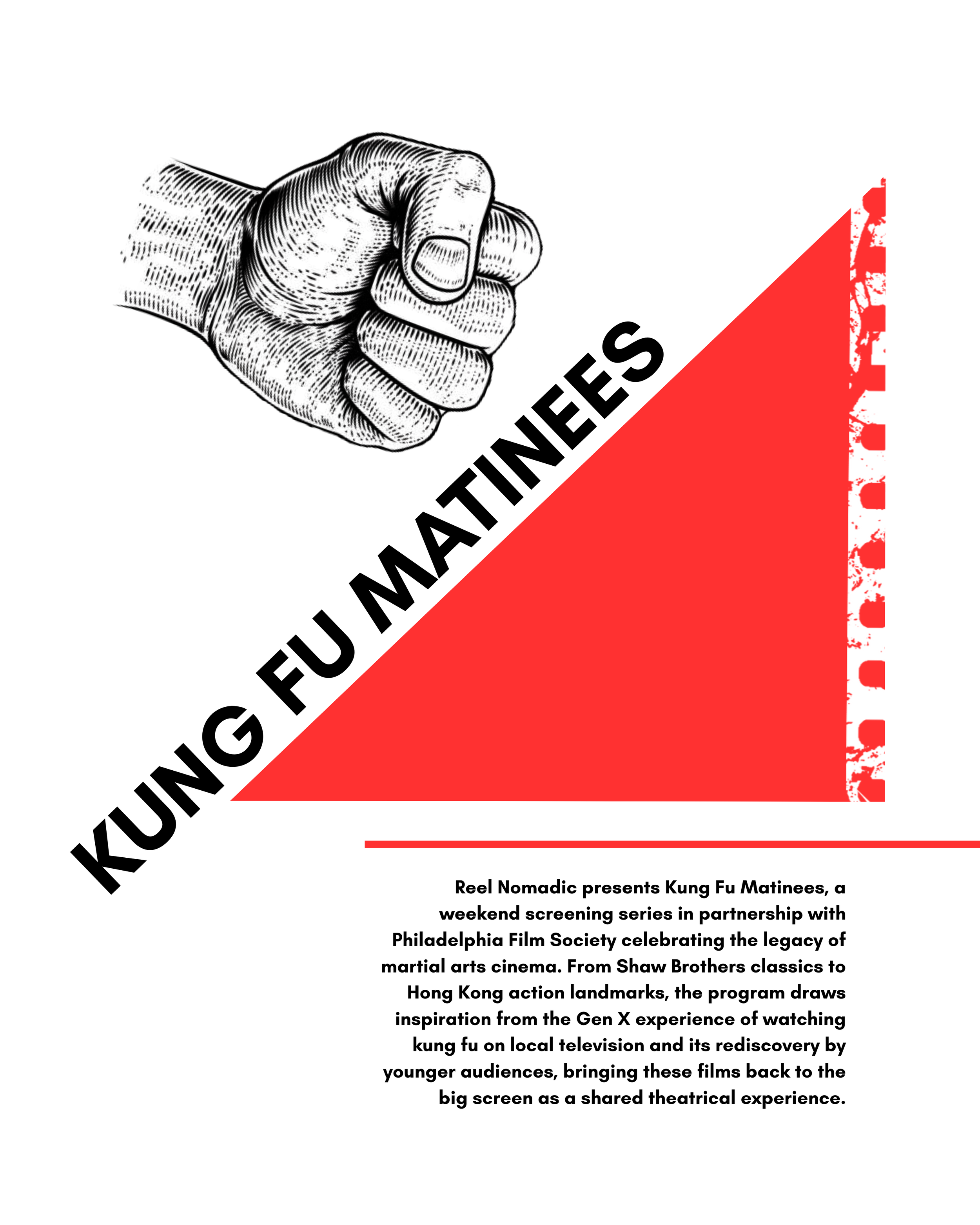 KUNG FU MATINEES

Reel Nomadic presents Kung Fu Matinees, a weekend screening series in partnership with Philadelphia Film Society celebrating the legacy of martial arts cinema. From Shaw Brothers classics to Hong Kong action landmarks, the program draws inspiration from the Gen X experience of watching kung fu on local television and its rediscovery by younger audiences, bringing these films back to the big screen as a shared theatrical experience.